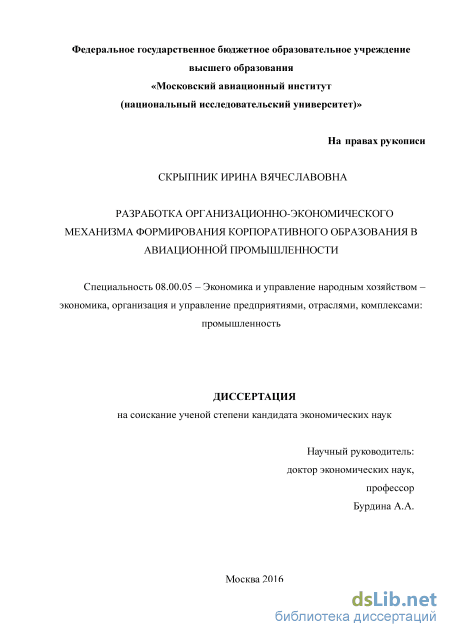 Федеральное государственное бюджетное образовательное учреждение высшего образования «Московский авиационный институт (национальный исследовательский университет)»

На правах рукописи

СКРЫПНИК ИРИНА ВЯЧЕСЛАВОВНА

РАЗРАБОТКА ОРГАНИЗАЦИОННО-ЭКОНОМИЧЕСКОГО МЕХАНИЗМА ФОРМИРОВАНИЯ КОРПОРАТИВНОГО ОБРАЗОВАНИЯ В АВИАЦИОННОЙ ПРОМЫШЛЕННОСТИ

Специальность 08.00.05 – Экономика и управление народным хозяйством – экономика, организация и управление предприятиями, отраслями, комплексами: промышленность

ДИССЕРТАЦИЯ
на соискание ученой степени кандидата экономических наук

Научный руководитель:
доктор экономических наук,
профессор
Бурдина А.А.

Москва 2016

dsLib.net
библиотека диссертаций